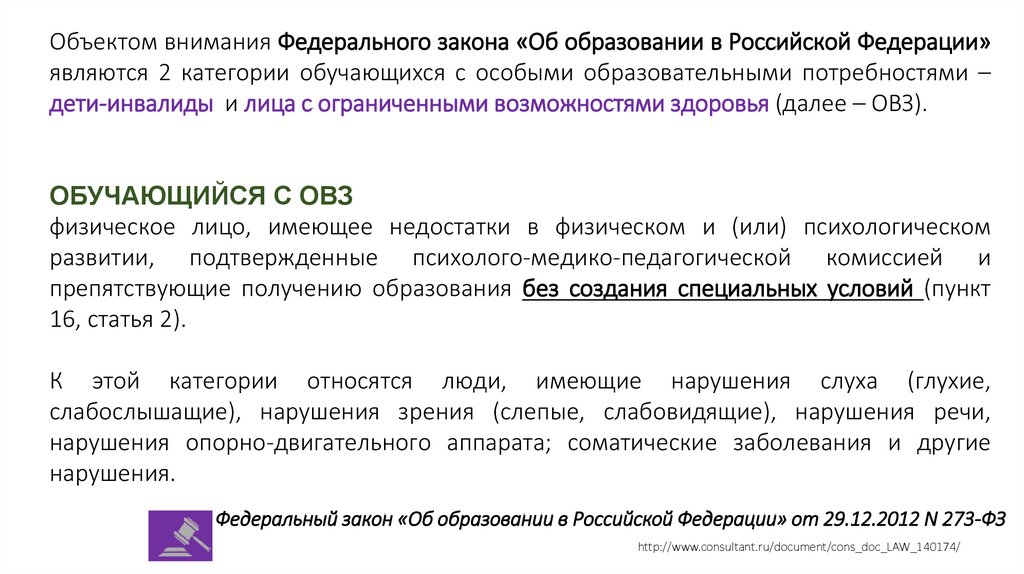 Объектом внимания Федерального закона «Об образовании в Российской Федерации» являются 2 категории обучающихся с особыми образовательными потребностями – дети-инвалиды и лица с ограниченными возможностями здоровья (далее – ОВЗ).

ОБУЧАЮЩИЙСЯ С ОВЗ
физическое лицо, имеющее недостатки в физическом и (или) психологическом развитии, подтвержденные психолого-медико-педагогической комиссией и препятствующие получению образования без создания специальных условий (пункт 16, статья 2).

К этой категории относятся люди, имеющие нарушения слуха (глухие, слабослышащие), нарушения зрения (слепые, слабовидящие), нарушения речи, нарушения опорно-двигательного аппарата; соматические заболевания и другие нарушения.

Федеральный закон «Об образовании в Российской Федерации» от 29.12.2012 N 273-ФЗ

http://www.consultant.ru/document/cons_doc_LAW_140174/